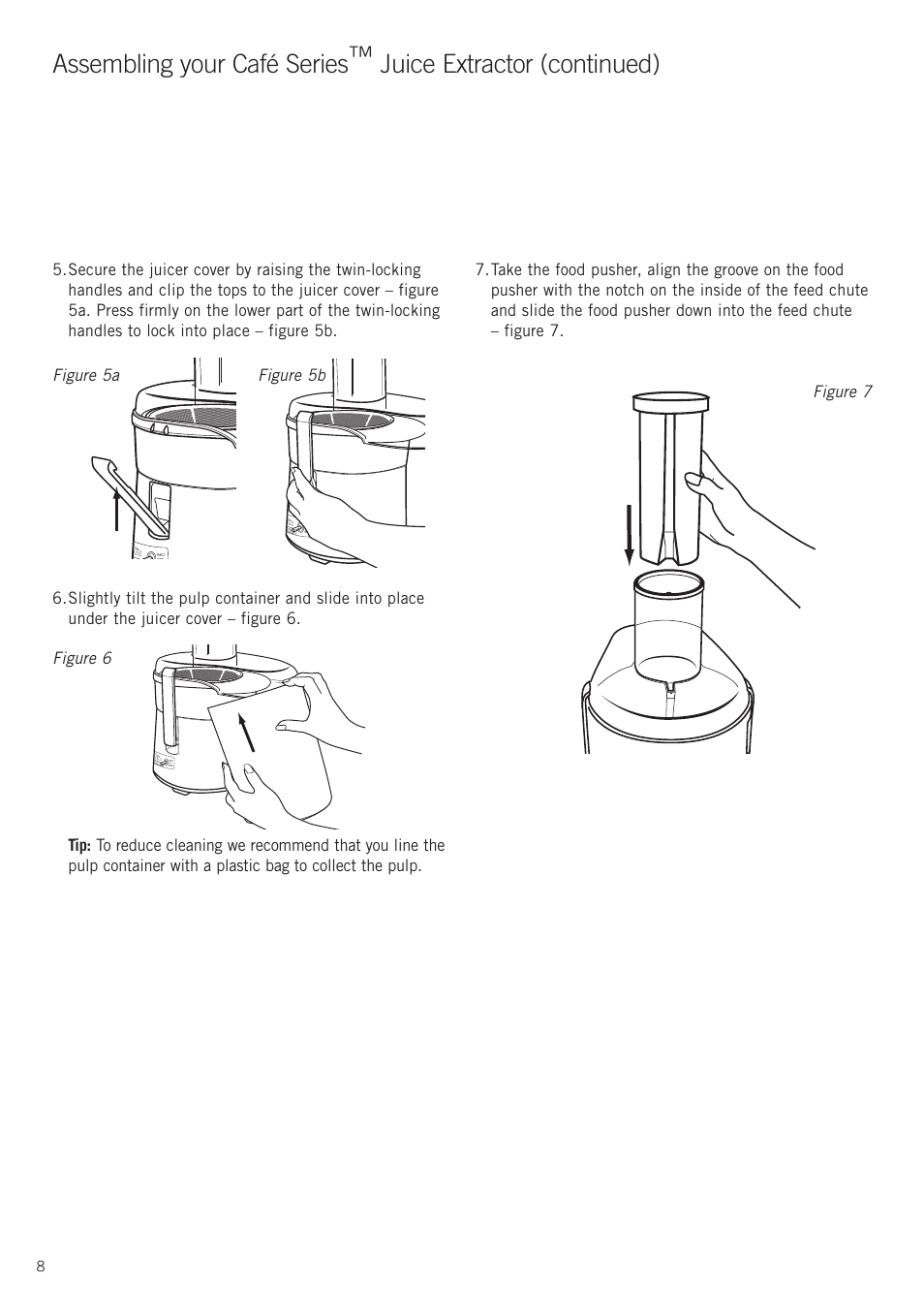 Assembling your Café Series™ Juice Extractor (continued)

5. Secure the juicer cover by raising the twin-locking handles and clip the tops to the juicer cover – figure 5a. Press firmly on the lower part of the twin-locking handles to lock into place – figure 5b.

Figure 5a

Figure 5b

6. Slightly tilt the pulp container and slide into place under the juicer cover – figure 6.

Figure 6

Tip: To reduce cleaning we recommend that you line the pulp container with a plastic bag to collect the pulp.

7. Take the food pusher, align the groove on the food pusher with the notch on the inside of the feed chute and slide the food pusher down into the feed chute – figure 7.

Figure 7

8